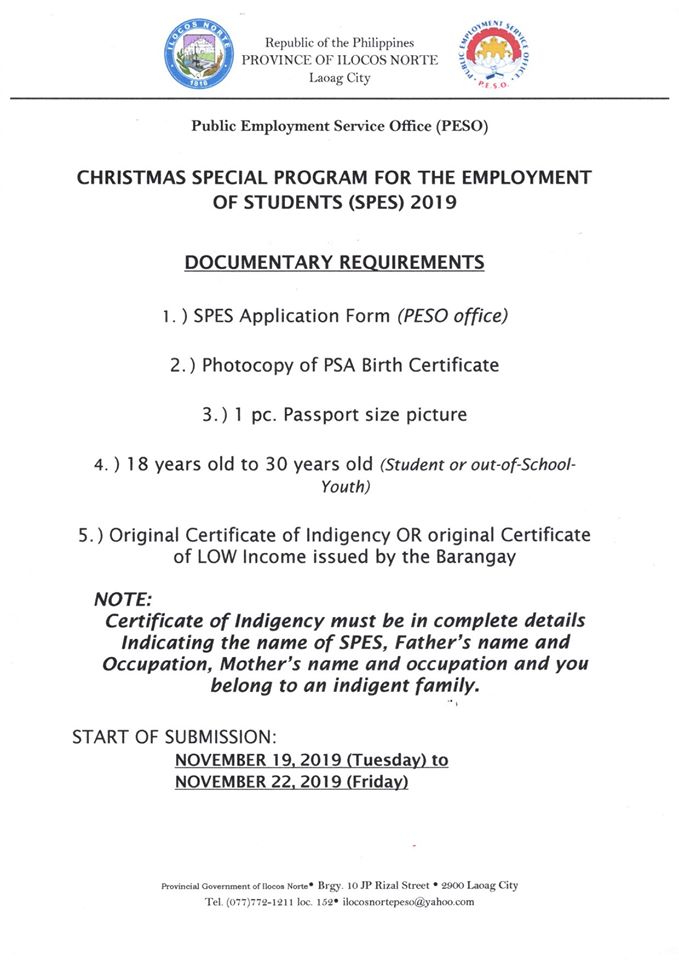 ILOCOS NORTE
1818

Republic of the Philippines
PROVINCE OF ILOCOS NORTE
Laoag City

PUBLIC EMPLOYMENT SERVICE OFFICE
P.E.S.O.

Public Employment Service Office (PESO)

CHRISTMAS SPECIAL PROGRAM FOR THE EMPLOYMENT OF STUDENTS (SPES) 2019

DOCUMENTARY REQUIREMENTS

1. ) SPES Application Form (PESO office)

2. ) Photocopy of PSA Birth Certificate

3. ) 1 pc. Passport size picture

4. ) 18 years old to 30 years old (Student or out-of-School-Youth)

5. ) Original Certificate of Indigency OR original Certificate of LOW Income issued by the Barangay

NOTE:
Certificate of Indigency must be in complete details Indicating the name of SPES, Father's name and Occupation, Mother's name and occupation and you belong to an indigent family.

START OF SUBMISSION:
NOVEMBER 19, 2019 (Tuesday) to
NOVEMBER 22, 2019 (Friday)

Provincial Government of Ilocos Norte• Brgy. 10 JP Rizal Street • 2900 Laoag City
Tel. (077)772-1211 loc. 152• ilocosnortepeso@yahoo.com